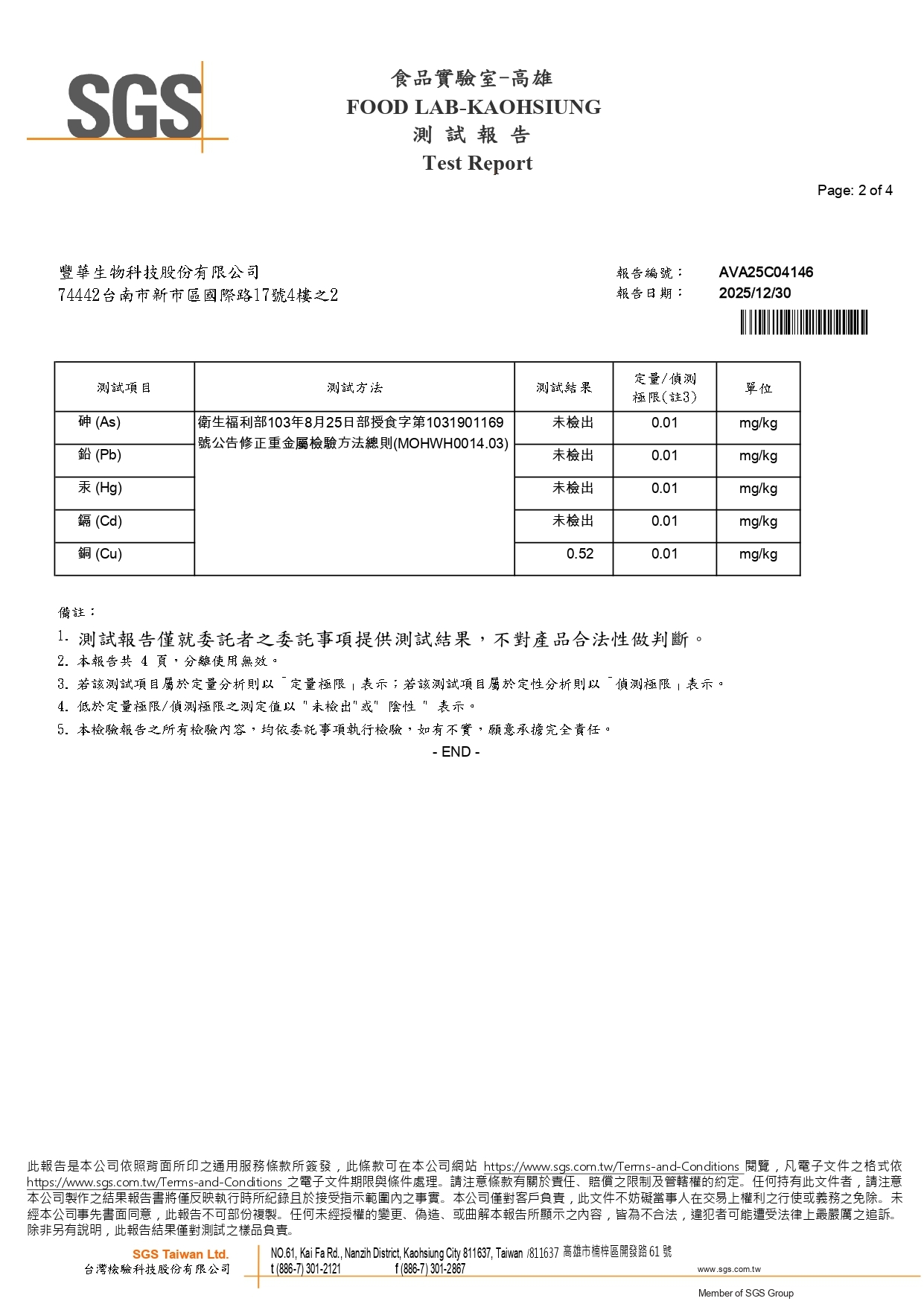 SGS

食品實驗室-高雄
FOOD LAB-KAOHSIUNG
測 試 報 告
Test Report

Page: 2 of 4

豐華生物科技股份有限公司
74442台南市新市區國際路17號4樓之2

報告編號： AVA25C04146
報告日期： 2025/12/30

| 測試項目 | 測試方法 | 測試結果 | 定量/偵測極限(註3) | 單位 |
|---|---|---|---|---|
| 砷 (As) | 衛生福利部103年8月25日部授食字第1031901169號公告修正重金屬檢驗方法總則(MOHWH0014.03) | 未檢出 | 0.01 | mg/kg |
| 鉛 (Pb) | | 未檢出 | 0.01 | mg/kg |
| 汞 (Hg) | | 未檢出 | 0.01 | mg/kg |
| 鎘 (Cd) | | 未檢出 | 0.01 | mg/kg |
| 銅 (Cu) | | 0.52 | 0.01 | mg/kg |

備註：
1. 測試報告僅就委託者之委託事項提供測試結果，不對產品合法性做判斷。
2. 本報告共 4 頁，分離使用無效。
3. 若該測試項目屬於定量分析則以「定量極限」表示；若該測試項目屬於定性分析則以「偵測極限」表示。
4. 低於定量極限/偵測極限之測定值以 "未檢出"或" 陰性 " 表示。
5. 本檢驗報告之所有檢驗內容，均依委託事項執行檢驗，如有不實，願意承擔完全責任。
- END -

此報告是本公司依照背面所印之通用服務條款所簽發，此條款可在本公司網站 https://www.sgs.com.tw/Terms-and-Conditions 閱覽，凡電子文件之格式依 https://www.sgs.com.tw/Terms-and-Conditions 之電子文件期限與條件處理。請注意條款有關於責任、賠償之限制及管轄權的約定。任何持有此文件者，請注意本公司製作之結果報告書將僅反映執行時所紀錄且於接受指示範圍內之事實。本公司僅對客戶負責，此文件不妨礙當事人在交易上權利之行使或義務之免除。未經本公司事先書面同意，此報告不可部份複製。任何未經授權的變更、偽造、或曲解本報告所顯示之內容，皆為不合法，違犯者可能遭受法律上最嚴厲之追訴。除非另有說明，此報告結果僅對測試之樣品負責。

SGS Taiwan Ltd.
台灣檢驗科技股份有限公司
NO.61, Kai Fa Rd., Nanzih District, Kaohsiung City 811637, Taiwan /811637 高雄市楠梓區開發路 61 號
t (886-7) 301-2121 f (886-7) 301-2867
www.sgs.com.tw
Member of SGS Group